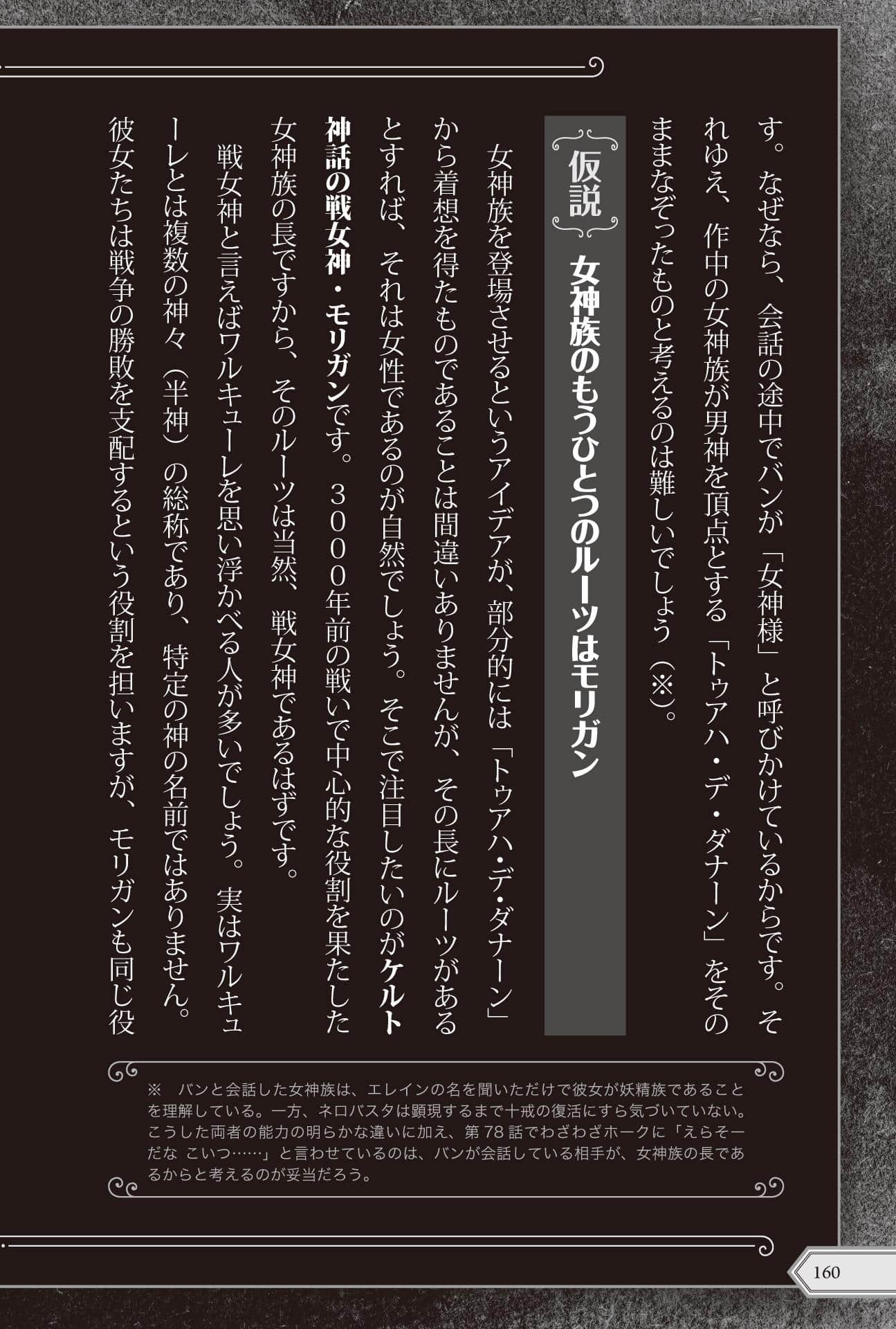 す。なぜなら、会話の途中でバンが「女神様」と呼びかけているからです。それゆえ、作中の女神族が男神を頂点とする「トゥアハ・デ・ダナーン」をそのままなぞったものと考えるのは難しいでしょう（※）。

仮説　女神族のもうひとつのルーツはモリガン

女神族を登場させるというアイデアが、部分的には「トゥアハ・デ・ダナーン」から着想を得たものであることは間違いありませんが、その長にルーツがあるとすれば、それは女性であるのが自然でしょう。そこで注目したいのがケルト神話の戦女神・モリガンです。３０００年前の戦いで中心的な役割を果たした女神族の長ですから、そのルーツは当然、戦女神であるはずです。

戦女神と言えばワルキューレを思い浮かべる人が多いでしょう。実はワルキューレとは複数の神々（半神）の総称であり、特定の神の名前ではありません。彼女たちは戦争の勝敗を支配するという役割を担いますが、モリガンも同じ役

※　バンと会話した女神族は、エレインの名を聞いただけで彼女が妖精族であることを理解している。一方、ネロバスタは顕現するまで十戒の復活にすら気づいていない。こうした両者の能力の明らかな違いに加え、第78話でわざわざホークに「えらそーだな こいつ……」と言わせているのは、バンが会話している相手が、女神族の長であるからと考えるのが妥当だろう。

160